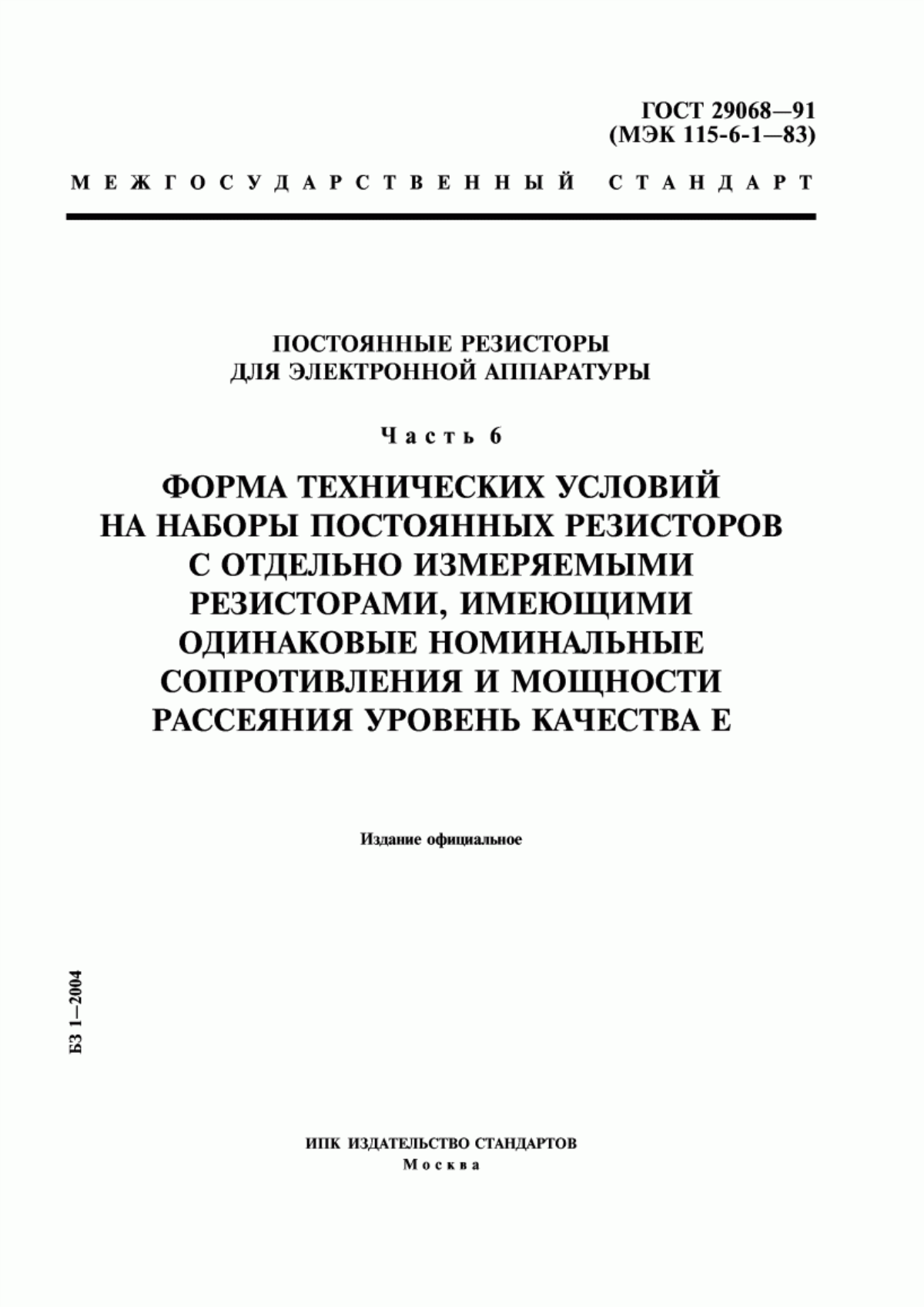 ГОСТ 29068—91
(МЭК 115-6-1—83)

МЕЖГОСУДАРСТВЕННЫЙ СТАНДАРТ

ПОСТОЯННЫЕ РЕЗИСТОРЫ
ДЛЯ ЭЛЕКТРОННОЙ АППАРАТУРЫ

Часть 6

ФОРМА ТЕХНИЧЕСКИХ УСЛОВИЙ НА НАБОРЫ ПОСТОЯННЫХ РЕЗИСТОРОВ С ОТДЕЛЬНО ИЗМЕРЯЕМЫМИ РЕЗИСТОРАМИ, ИМЕЮЩИМИ ОДИНАКОВЫЕ НОМИНАЛЬНЫЕ СОПРОТИВЛЕНИЯ И МОЩНОСТИ РАССЕЯНИЯ УРОВЕНЬ КАЧЕСТВА Е

Издание официальное

БЗ 1—2004

ИПК ИЗДАТЕЛЬСТВО СТАНДАРТОВ
Москва